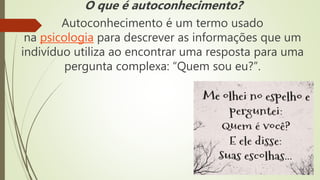 O que é autoconhecimento?

Autoconhecimento é um termo usado na psicologia para descrever as informações que um indivíduo utiliza ao encontrar uma resposta para uma pergunta complexa: “Quem sou eu?”.

Me olhei no espelho e perguntei:
Quem é você?
E ele disse:
Suas escolhas...